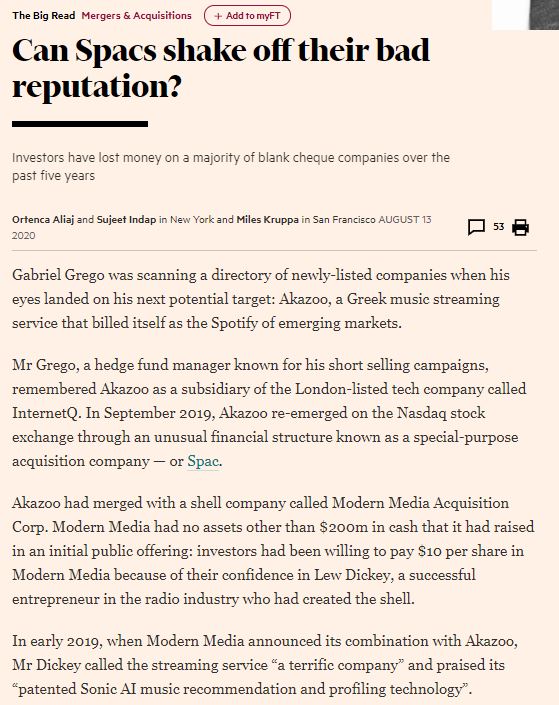 The Big Read Mergers & Acquisitions + Add to myFT

Can Spacs shake off their bad reputation?

Investors have lost money on a majority of blank cheque companies over the past five years

Ortenca Aliaj and Sujeet Indap in New York and Miles Kruppa in San Francisco AUGUST 13 2020

53

Gabriel Grego was scanning a directory of newly-listed companies when his eyes landed on his next potential target: Akazoo, a Greek music streaming service that billed itself as the Spotify of emerging markets.

Mr Grego, a hedge fund manager known for his short selling campaigns, remembered Akazoo as a subsidiary of the London-listed tech company called InternetQ. In September 2019, Akazoo re-emerged on the Nasdaq stock exchange through an unusual financial structure known as a special-purpose acquisition company — or Spac.

Akazoo had merged with a shell company called Modern Media Acquisition Corp. Modern Media had no assets other than $200m in cash that it had raised in an initial public offering: investors had been willing to pay $10 per share in Modern Media because of their confidence in Lew Dickey, a successful entrepreneur in the radio industry who had created the shell.

In early 2019, when Modern Media announced its combination with Akazoo, Mr Dickey called the streaming service “a terrific company” and praised its “patented Sonic AI music recommendation and profiling technology”.